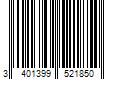 3 401399 521850